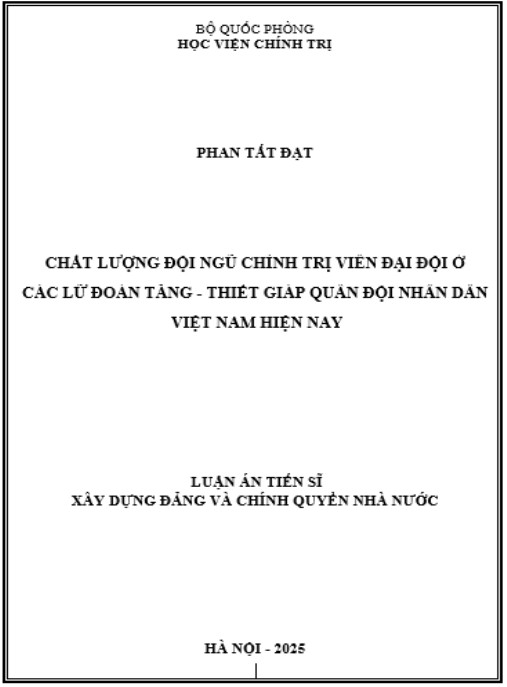 BỘ QUỐC PHÒNG
HỌC VIỆN CHÍNH TRỊ

PHAN TẤT ĐẠT

CHẤT LƯỢNG ĐỘI NGŨ CHÍNH TRỊ VIÊN ĐẠI ĐỘI Ở CÁC LỮ ĐOÀN TĂNG - THIẾT GIÁP QUÂN ĐỘI NHÂN DÂN VIỆT NAM HIỆN NAY

LUẬN ÁN TIẾN SĨ
XÂY DỰNG ĐẢNG VÀ CHÍNH QUYỀN NHÀ NƯỚC

HÀ NỘI - 2025